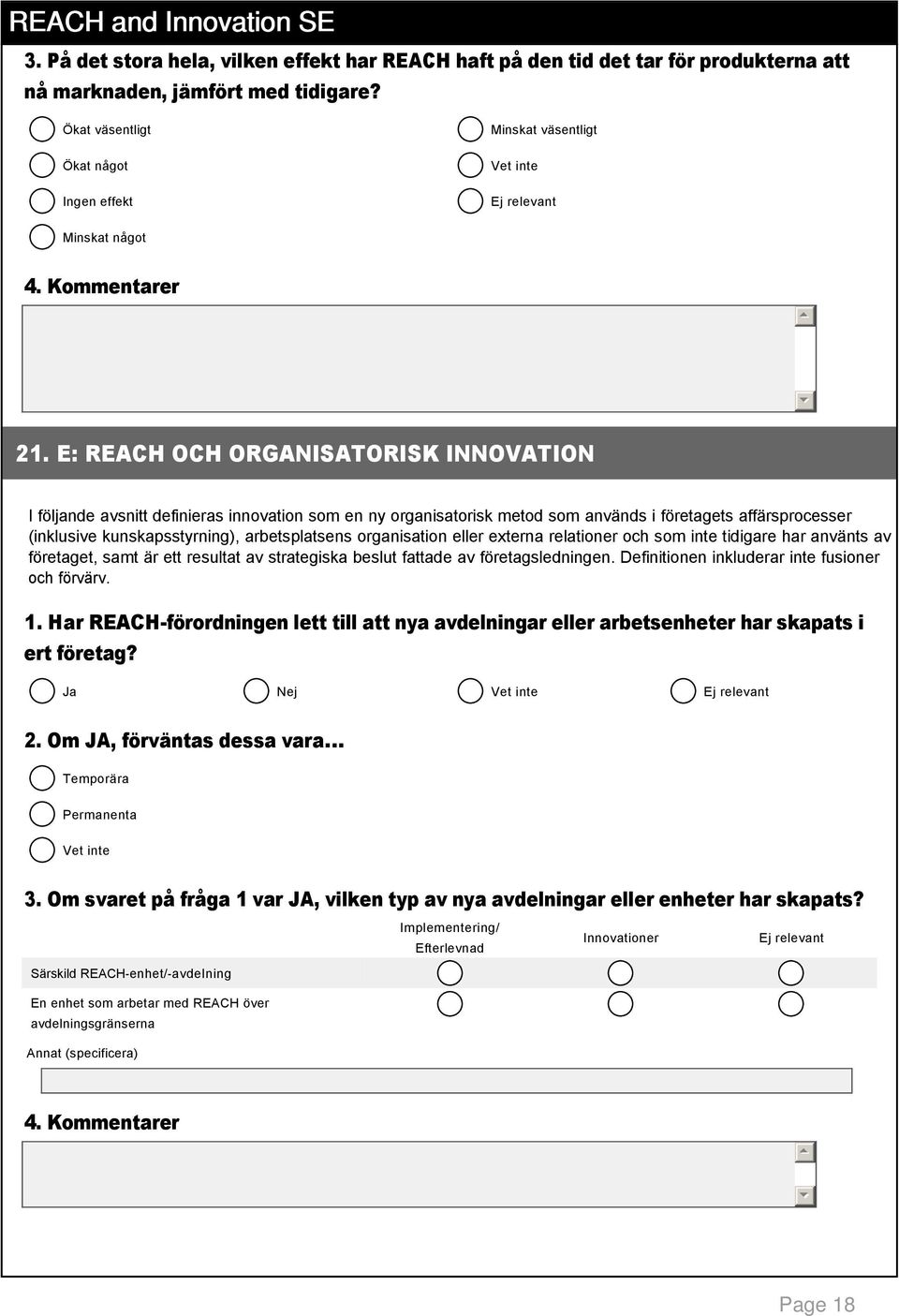 REACH and Innovation SE

3. På det stora hela, vilken effekt har REACH haft på den tid det tar för produkterna att nå marknaden, jämfört med tidigare?

Ökat väsentligt

Ökat något

Ingen effekt

Minskat något

Minskat väsentligt

Vet inte

Ej relevant

4. Kommentarer

21. E: REACH OCH ORGANISATORISK INNOVATION

I följande avsnitt definieras innovation som en ny organisatorisk metod som används i företagets affärsprocesser (inklusive kunskapsstyrning), arbetsplatsens organisation eller externa relationer och som inte tidigare har använts av företaget, samt är ett resultat av strategiska beslut fattade av företagsledningen. Definitionen inkluderar inte fusioner och förvärv.

1. Har REACH-förordningen lett till att nya avdelningar eller arbetsenheter har skapats i ert företag?

Ja

Nej

Vet inte

Ej relevant

2. Om JA, förväntas dessa vara...

Temporära

Permanenta

Vet inte

3. Om svaret på fråga 1 var JA, vilken typ av nya avdelningar eller enheter har skapats?

| | Implementering/ Efterlevnad | Innovationer | Ej relevant |
|---|---|---|---|
| Särskild REACH-enhet/-avdelning | | | |
| En enhet som arbetar med REACH över avdelningsgränserna | | | |

Annat (specificera)

4. Kommentarer

Page 18